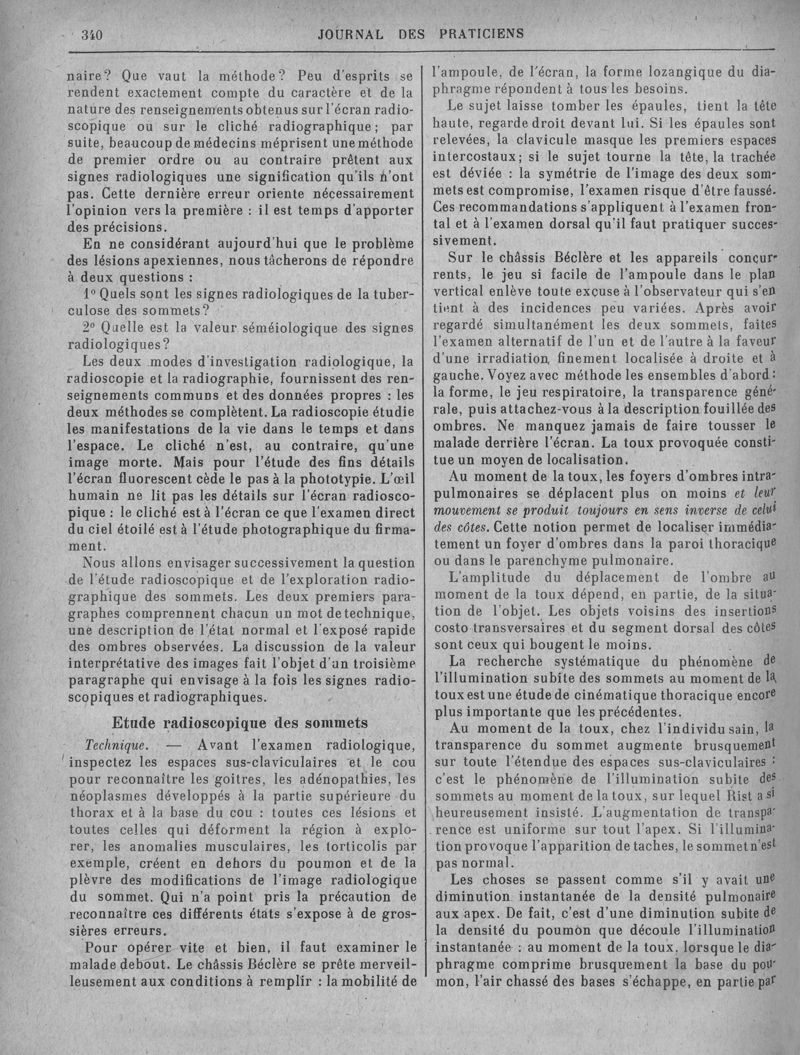 340 JOURNAL DES PRATICIENS

naire? Que vaut la méthode? Peu d'esprits se rendent exactement compte du caractère et de la nature des renseignements obtenus sur l'écran radioscopique ou sur le cliché radiographique; par suite, beaucoup de médecins méprisent une méthode de premier ordre ou au contraire prêtent aux signes radiologiques une signification qu'ils n'ont pas. Cette dernière erreur oriente nécessairement l'opinion vers la première : il est temps d'apporter des précisions.

En ne considérant aujourd'hui que le problème des lésions apexiennes, nous tâcherons de répondre à deux questions :

1° Quels sont les signes radiologiques de la tuberculose des sommets?

2° Quelle est la valeur séméiologique des signes radiologiques?

Les deux modes d'investigation radiologique, la radioscopie et la radiographie, fournissent des renseignements communs et des données propres : les deux méthodes se complètent. La radioscopie étudie les manifestations de la vie dans le temps et dans l'espace. Le cliché n'est, au contraire, qu'une image morte. Mais pour l'étude des fins détails l'écran fluorescent cède le pas à la phototypie. L'œil humain ne lit pas les détails sur l'écran radioscopique : le cliché est à l'écran ce que l'examen direct du ciel étoilé est à l'étude photographique du firmament.

Nous allons envisager successivement la question de l'étude radioscopique et de l'exploration radiographique des sommets. Les deux premiers paragraphes comprennent chacun un mot de technique, une description de l'état normal et l'exposé rapide des ombres observées. La discussion de la valeur interprétative des images fait l'objet d'un troisième paragraphe qui envisage à la fois les signes radioscopiques et radiographiques.

Etude radioscopique des sommets

Technique. — Avant l'examen radiologique, inspectez les espaces sus-claviculaires et le cou pour reconnaître les goitres, les adénopathies, les néoplasmes développés à la partie supérieure du thorax et à la base du cou : toutes ces lésions et toutes celles qui déforment la région à explorer, les anomalies musculaires, les torticolis par exemple, créent en dehors du poumon et de la plèvre des modifications de l'image radiologique du sommet. Qui n'a point pris la précaution de reconnaître ces différents états s'expose à de grossières erreurs.

Pour opérer vite et bien, il faut examiner le malade debout. Le châssis Béclère se prête merveilleusement aux conditions à remplir : la mobilité de l'ampoule, de l'écran, la forme lozangique du diaphragme répondent à tous les besoins.

Le sujet laisse tomber les épaules, tient la tête haute, regarde droit devant lui. Si les épaules sont relevées, la clavicule masque les premiers espaces intercostaux; si le sujet tourne la tête, la trachée est déviée : la symétrie de l'image des deux sommets est compromise, l'examen risque d'être faussé. Ces recommandations s'appliquent à l'examen frontal et à l'examen dorsal qu'il faut pratiquer successivement.

Sur le châssis Béclère et les appareils concurrents, le jeu si facile de l'ampoule dans le plan vertical enlève toute excuse à l'observateur qui s'en tient à des incidences peu variées. Après avoir regardé simultanément les deux sommets, faites l'examen alternatif de l'un et de l'autre à la faveur d'une irradiation finement localisée à droite et à gauche. Voyez avec méthode les ensembles d'abord : la forme, le jeu respiratoire, la transparence générale, puis attachez-vous à la description fouillée des ombres. Ne manquez jamais de faire tousser le malade derrière l'écran. La toux provoquée constitue un moyen de localisation.

Au moment de la toux, les foyers d'ombres intrapulmonaires se déplacent plus ou moins et leur mouvement se produit toujours en sens inverse de celui des côtes. Cette notion permet de localiser immédiatement un foyer d'ombres dans la paroi thoracique ou dans le parenchyme pulmonaire.

L'amplitude du déplacement de l'ombre au moment de la toux dépend, en partie, de la situation de l'objet. Les objets voisins des insertions costo transversaires et du segment dorsal des côtes sont ceux qui bougent le moins.

La recherche systématique du phénomène de l'illumination subite des sommets au moment de la toux est une étude de cinématique thoracique encore plus importante que les précédentes.

Au moment de la toux, chez l'individu sain, la transparence du sommet augmente brusquement sur toute l'étendue des espaces sus-claviculaires : c'est le phénomène de l'illumination subite des sommets au moment de la toux, sur lequel Rist a si heureusement insisté. L'augmentation de transparence est uniforme sur tout l'apex. Si l'illumination provoque l'apparition de taches, le sommet n'est pas normal.

Les choses se passent comme s'il y avait une diminution instantanée de la densité pulmonaire aux apex. De fait, c'est d'une diminution subite de la densité du poumon que découle l'illumination instantanée : au moment de la toux, lorsque le diaphragme comprime brusquement la base du poumon, l'air chassé des bases s'échappe, en partie par